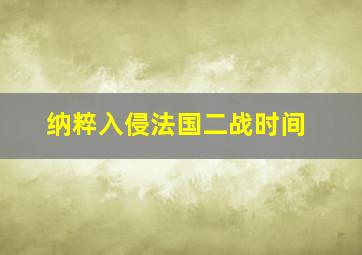 纳粹入侵法国二战时间